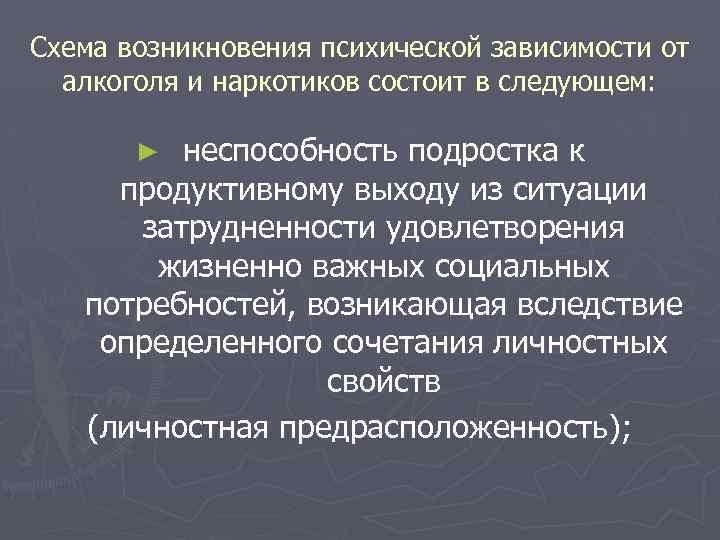 Схема возникновения психической зависимости от алкоголя и наркотиков состоит в следующем:

► неспособность подростка к продуктивному выходу из ситуации затрудненности удовлетворения жизненно важных социальных потребностей, возникающая вследствие определенного сочетания личностных свойств (личностная предрасположенность);